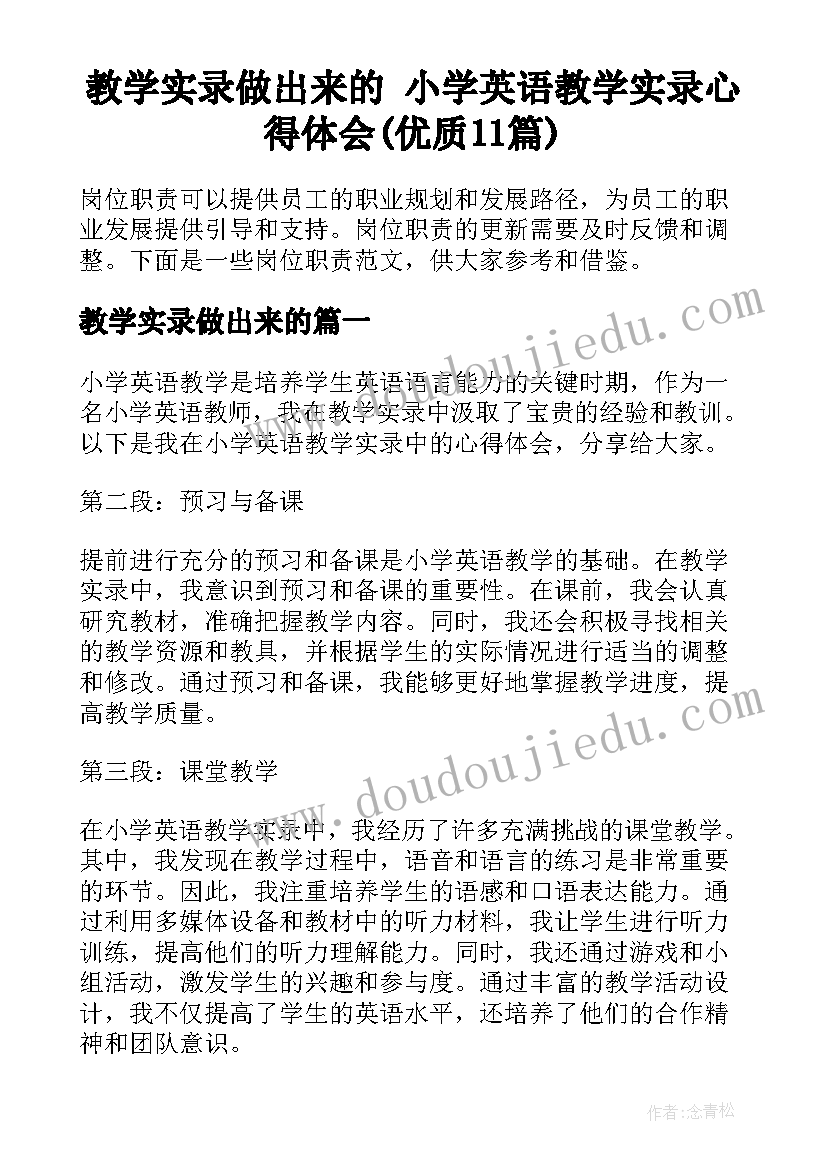 教学实录做出来的 小学英语教学实录心得体会(优质11篇)

岗位职责可以提供员工的职业规划和发展路径，为员工的职业发展提供引导和支持。岗位职责的更新需要及时反馈和调整。下面是一些岗位职责范文，供大家参考和借鉴。

教学实录做出来的篇一

小学英语教学是培养学生英语语言能力的关键时期，作为一名小学英语教师，我在教学实录中汲取了宝贵的经验和教训。以下是我在小学英语教学实录中的心得体会，分享给大家。

第二段：预习与备课

提前进行充分的预习和备课是小学英语教学的基础。在教学实录中，我意识到预习和备课的重要性。在课前，我会认真研究教材，准确把握教学内容。同时，我还会积极寻找相关的教学资源和教具，并根据学生的实际情况进行适当的调整和修改。通过预习和备课，我能够更好地掌握教学进度，提高教学质量。

第三段：课堂教学

在小学英语教学实录中，我经历了许多充满挑战的课堂教学。其中，我发现在教学过程中，语音和语言的练习是非常重要的环节。因此，我注重培养学生的语感和口语表达能力。通过利用多媒体设备和教材中的听力材料，我让学生进行听力训练，提高他们的听力理解能力。同时，我还通过游戏和小组活动，激发学生的兴趣和参与度。通过丰富的教学活动设计，我不仅提高了学生的英语水平，还培养了他们的合作精神和团队意识。

www.doudoujiedu.com

www.doudoujiedu.com

作者:念青松